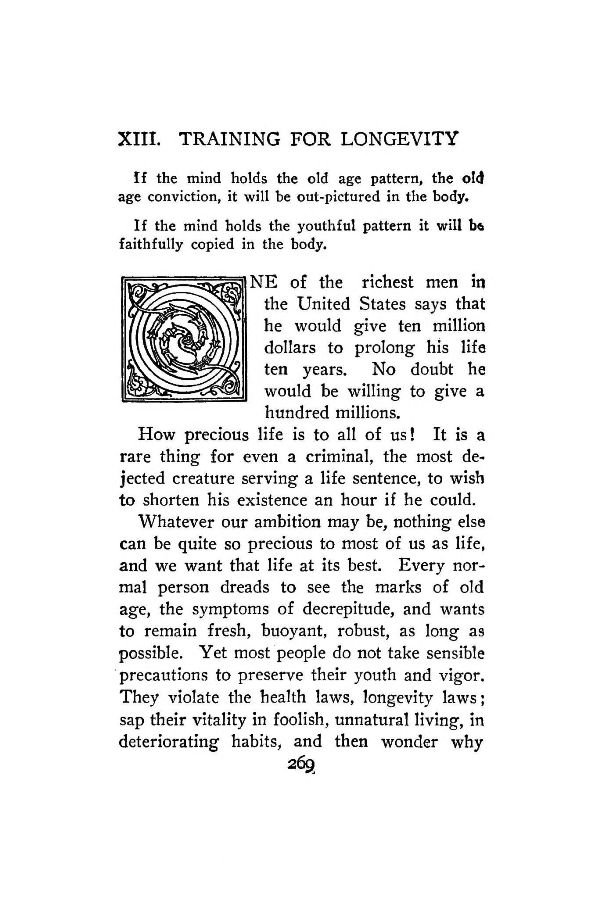 XIII. TRAINING FOR LONGEVITY

If the mind holds the old age pattern, the old age conviction, it will be out-pictured in the body.

If the mind holds the youthful pattern it will be faithfully copied in the body.

ONE of the richest men in the United States says that he would give ten million dollars to prolong his life ten years. No doubt he would be willing to give a hundred millions.

How precious life is to all of us! It is a rare thing for even a criminal, the most dejected creature serving a life sentence, to wish to shorten his existence an hour if he could.

Whatever our ambition may be, nothing else can be quite so precious to most of us as life, and we want that life at its best. Every normal person dreads to see the marks of old age, the symptoms of decrepitude, and wants to remain fresh, buoyant, robust, as long as possible. Yet most people do not take sensible precautions to preserve their youth and vigor. They violate the health laws, longevity laws; sap their vitality in foolish, unnatural living, in deteriorating habits, and then wonder why

269